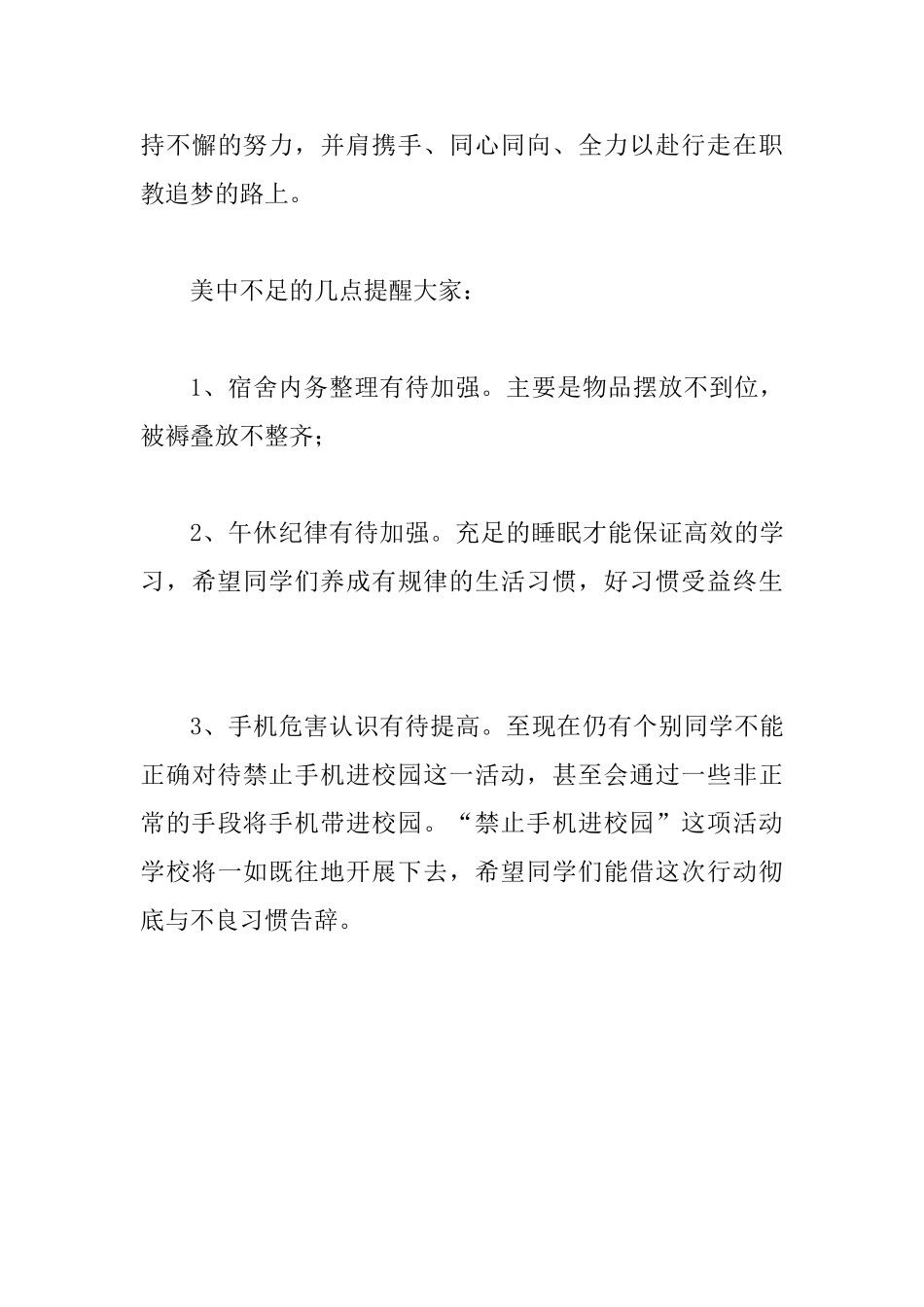 持不懈的努力，并肩携手、同心同向、全力以赴行走在职教追梦的路上。

美中不足的几点提醒大家：

1、宿舍内务整理有待加强。主要是物品摆放不到位，被褥叠放不整齐；

2、午休纪律有待加强。充足的睡眠才能保证高效的学习，希望同学们养成有规律的生活习惯，好习惯受益终生

3、手机危害认识有待提高。至现在仍有个别同学不能正确对待禁止手机进校园这一活动，甚至会通过一些非正常的手段将手机带进校园。“禁止手机进校园”这项活动学校将一如既往地开展下去，希望同学们能借这次行动彻底与不良习惯告辞。